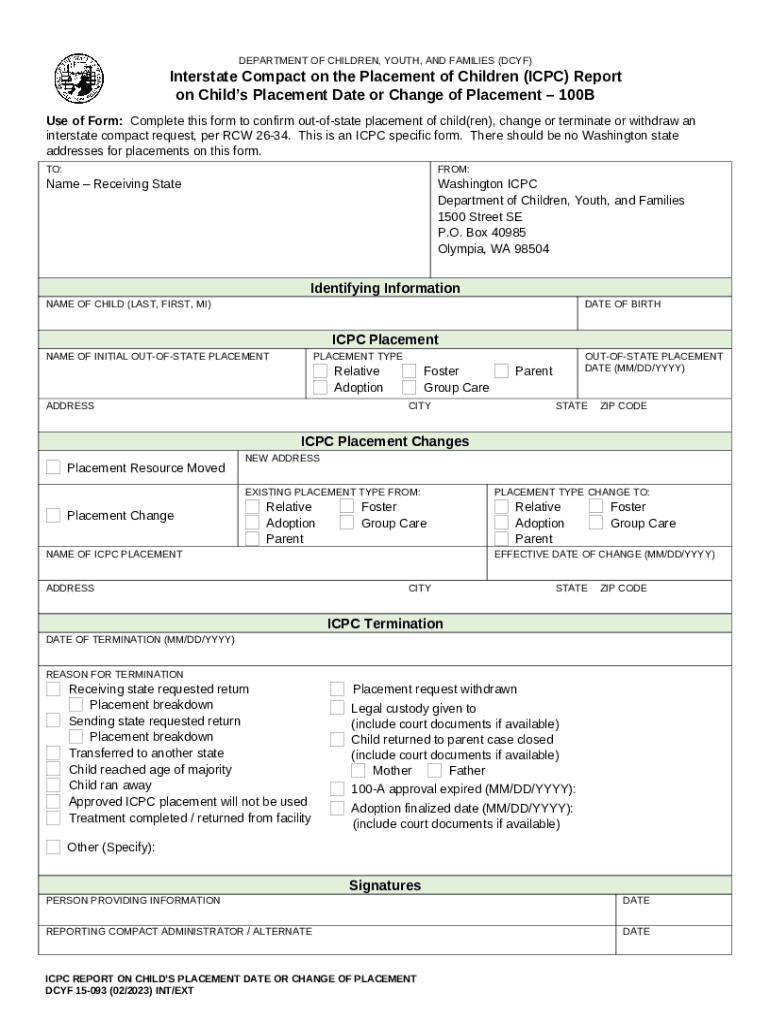 DEPARTMENT OF CHILDREN, YOUTH, AND FAMILIES (DCYF)
Interstate Compact on the Placement of Children (ICPC) Report on Child's Placement Date or Change of Placement – 100B

Use of Form: Complete this form to confirm out-of-state placement of child(ren), change or terminate or withdraw an interstate compact request, per RCW 26-34. This is an ICPC specific form. There should be no Washington state addresses for placements on this form.

TO:
Name – Receiving State

FROM:
Washington ICPC
Department of Children, Youth, and Families
1500 Street SE
P.O. Box 40985
Olympia, WA 98504

Identifying Information
NAME OF CHILD (LAST, FIRST, MI)
DATE OF BIRTH

ICPC Placement
NAME OF INITIAL OUT-OF-STATE PLACEMENT
PLACEMENT TYPE
Relative
Foster
Parent
Adoption
Group Care
OUT-OF-STATE PLACEMENT DATE (MM/DD/YYYY)
ADDRESS
CITY
STATE
ZIP CODE

ICPC Placement Changes
Placement Resource Moved
NEW ADDRESS
Placement Change
EXISTING PLACEMENT TYPE FROM:
Relative
Foster
Adoption
Group Care
Parent
PLACEMENT TYPE CHANGE TO:
Relative
Foster
Adoption
Group Care
Parent
NAME OF ICPC PLACEMENT
EFFECTIVE DATE OF CHANGE (MM/DD/YYYY)
ADDRESS
CITY
STATE
ZIP CODE

ICPC Termination
DATE OF TERMINATION (MM/DD/YYYY)

REASON FOR TERMINATION
Receiving state requested return
Placement breakdown
Sending state requested return
Placement breakdown
Transferred to another state
Child reached age of majority
Child ran away
Approved ICPC placement will not be used
Treatment completed / returned from facility
Other (Specify):

Placement request withdrawn
Legal custody given to (include court documents if available)
Child returned to parent case closed (include court documents if available)
Mother
Father
100-A approval expired (MM/DD/YYYY):
Adoption finalized date (MM/DD/YYYY): (include court documents if available)

Signatures
PERSON PROVIDING INFORMATION
DATE
REPORTING COMPACT ADMINISTRATOR / ALTERNATE
DATE

ICPC REPORT ON CHILD'S PLACEMENT DATE OR CHANGE OF PLACEMENT
DCYF 15-093 (02/2023) INT/EXT